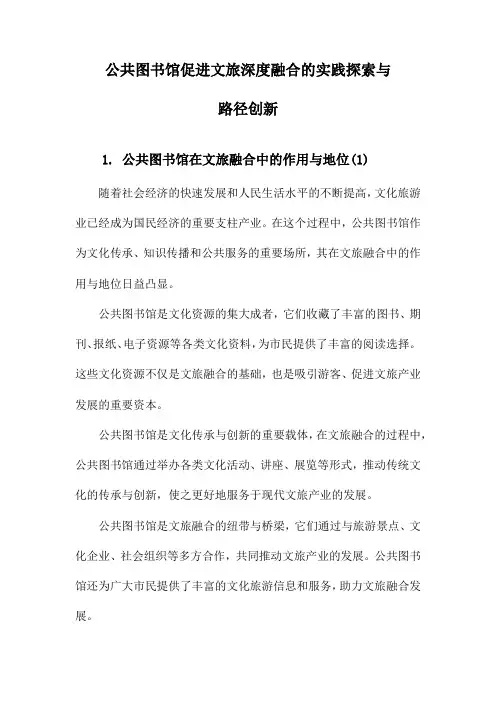 公共图书馆促进文旅深度融合的实践探索与路径创新

1. 公共图书馆在文旅融合中的作用与地位(1)

随着社会经济的快速发展和人民生活水平的不断提高，文化旅游业已经成为国民经济的重要支柱产业。在这个过程中，公共图书馆作为文化传承、知识传播和公共服务的重要场所，其在文旅融合中的作用与地位日益凸显。

公共图书馆是文化资源的集大成者，它们收藏了丰富的图书、期刊、报纸、电子资源等各类文化资料，为市民提供了丰富的阅读选择。这些文化资源不仅是文旅融合的基础，也是吸引游客、促进文旅产业发展的重要资本。

公共图书馆是文化传承与创新的重要载体，在文旅融合的过程中，公共图书馆通过举办各类文化活动、讲座、展览等形式，推动传统文化的传承与创新，使之更好地服务于现代文旅产业的发展。

公共图书馆是文旅融合的纽带与桥梁，它们通过与旅游景点、文化企业、社会组织等多方合作，共同推动文旅产业的发展。公共图书馆还为广大市民提供了丰富的文化旅游信息和服务，助力文旅融合发展。